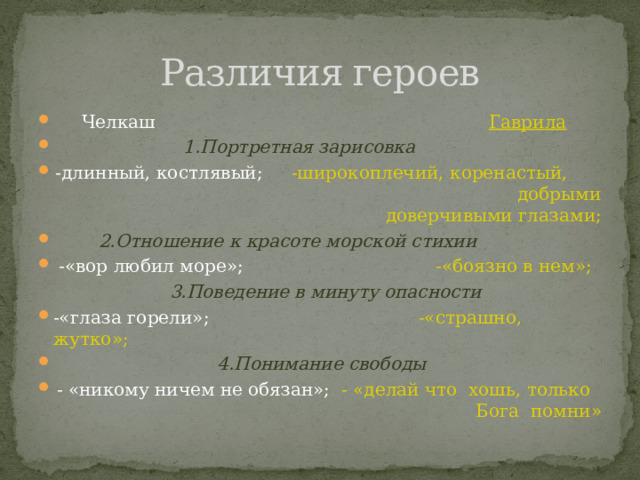 Различия героев

Челкаш Гаврила

1.Портретная зарисовка

-длинный, костлявый; -широкоплечий, коренастый, добрыми доверчивыми глазами;

2.Отношение к красоте морской стихии

-«вор любил море»; -«боязно в нем»;

3.Поведение в минуту опасности

-«глаза горели»; -«страшно, жутко»;

4.Понимание свободы

- «никому ничем не обязан»; - «делай что хошь, только Бога помни»